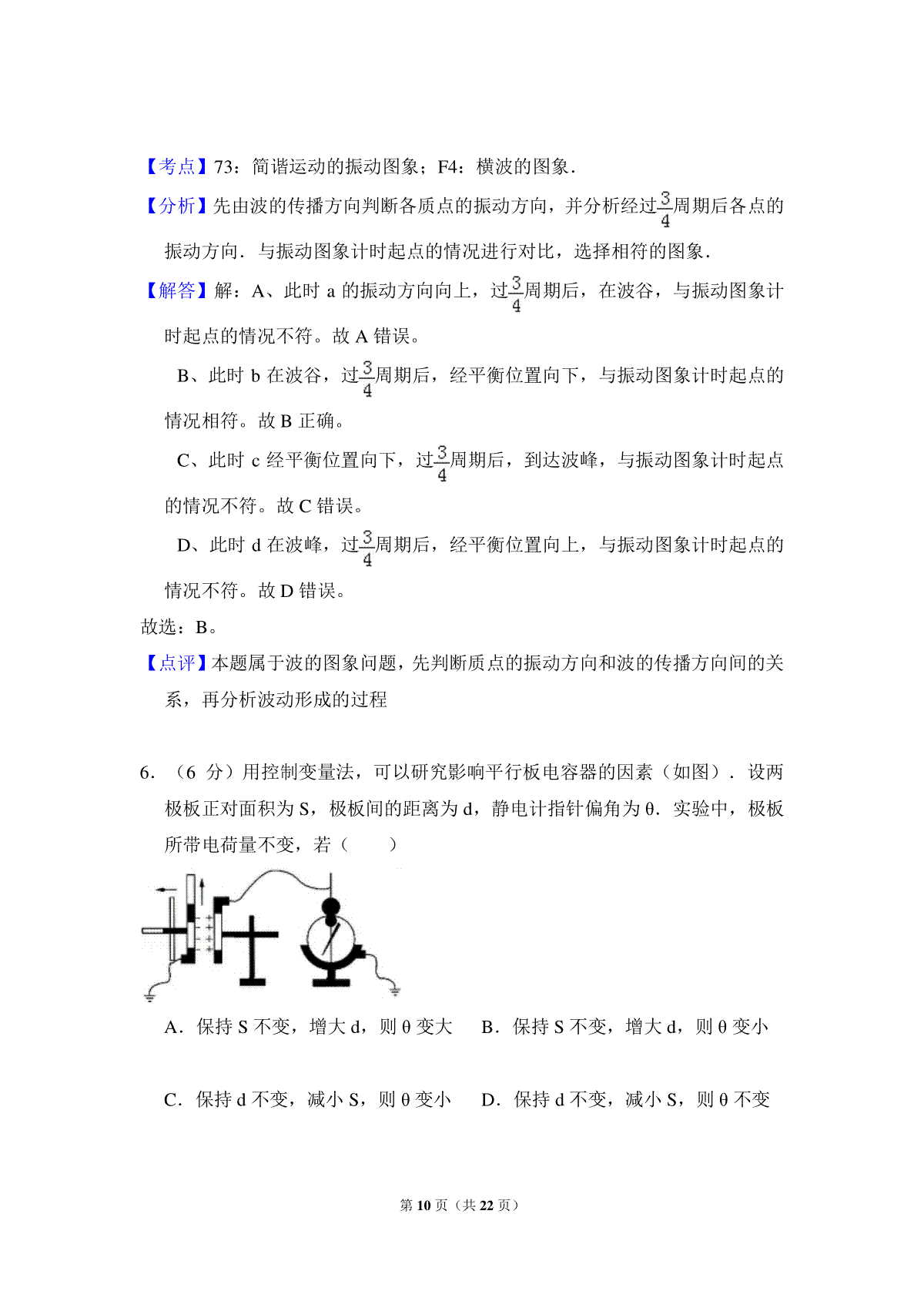 【考点】73：简谐运动的振动图象；F4：横波的图象.

【分析】先由波的传播方向判断各质点的振动方向，并分析经过$\frac{3}{4}$周期后各点的振动方向．与振动图象计时起点的情况进行对比，选择相符的图象.

【解答】解：A、此时 a 的振动方向向上，过$\frac{3}{4}$周期后，在波谷，与振动图象计时起点的情况不符。故 A 错误。

B、此时 b 在波谷，过$\frac{3}{4}$周期后，经平衡位置向下，与振动图象计时起点的情况相符。故 B 正确。

C、此时 c 经平衡位置向下，过$\frac{3}{4}$周期后，到达波峰，与振动图象计时起点的情况不符。故 C 错误。

D、此时 d 在波峰，过$\frac{3}{4}$周期后，经平衡位置向上，与振动图象计时起点的情况不符。故 D 错误。

故选：B。

【点评】本题属于波的图象问题，先判断质点的振动方向和波的传播方向间的关系，再分析波动形成的过程

6．（6 分）用控制变量法，可以研究影响平行板电容器的因素（如图）．设两极板正对面积为 S，极板间的距离为 d，静电计指针偏角为 θ．实验中，极板所带电荷量不变，若（　　）

A．保持 S 不变，增大 d，则 θ 变大　B．保持 S 不变，增大 d，则 θ 变小

C．保持 d 不变，减小 S，则 θ 变小　D．保持 d 不变，减小 S，则 θ 不变

第 10 页（共 22 页）